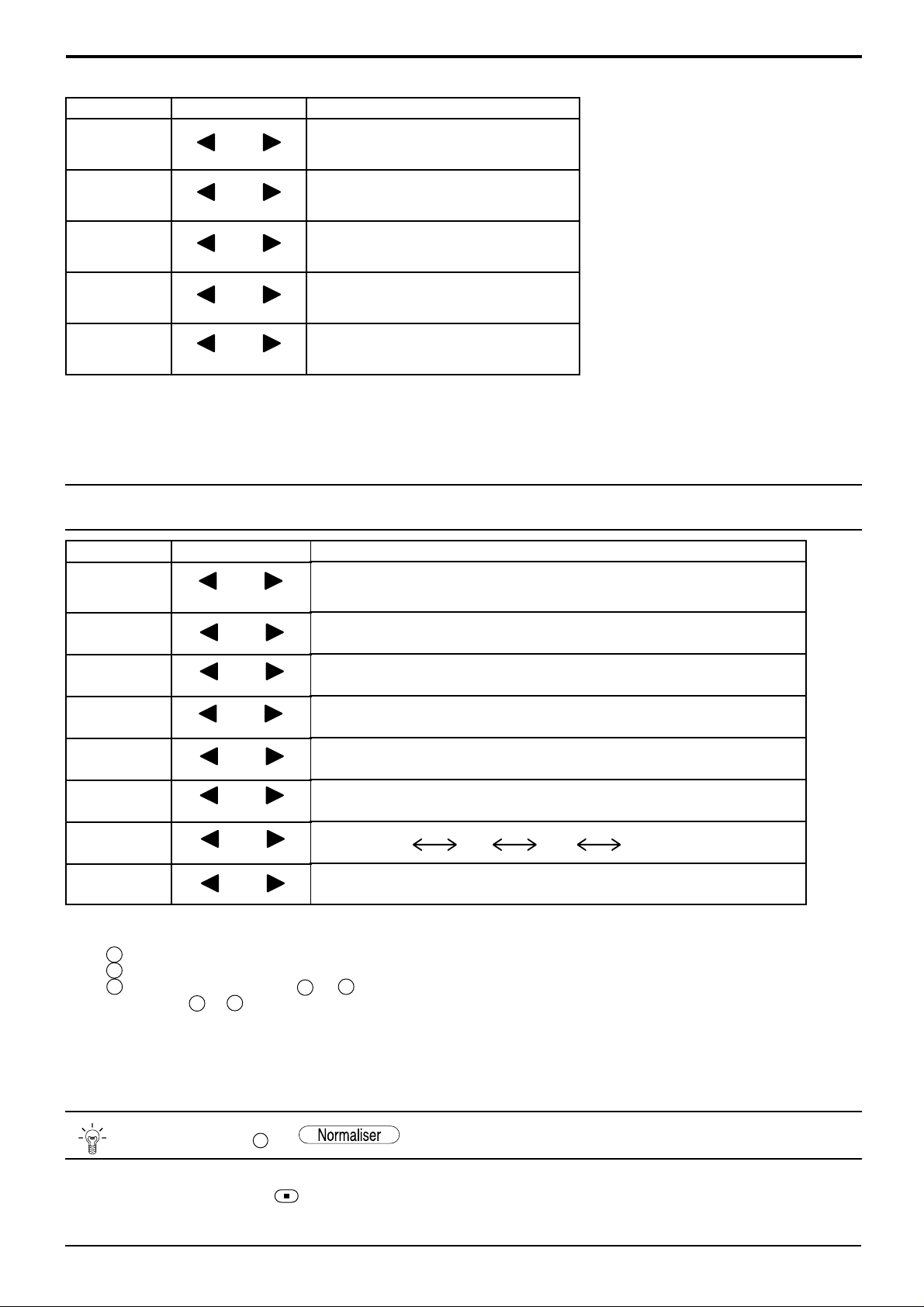 Normaliser